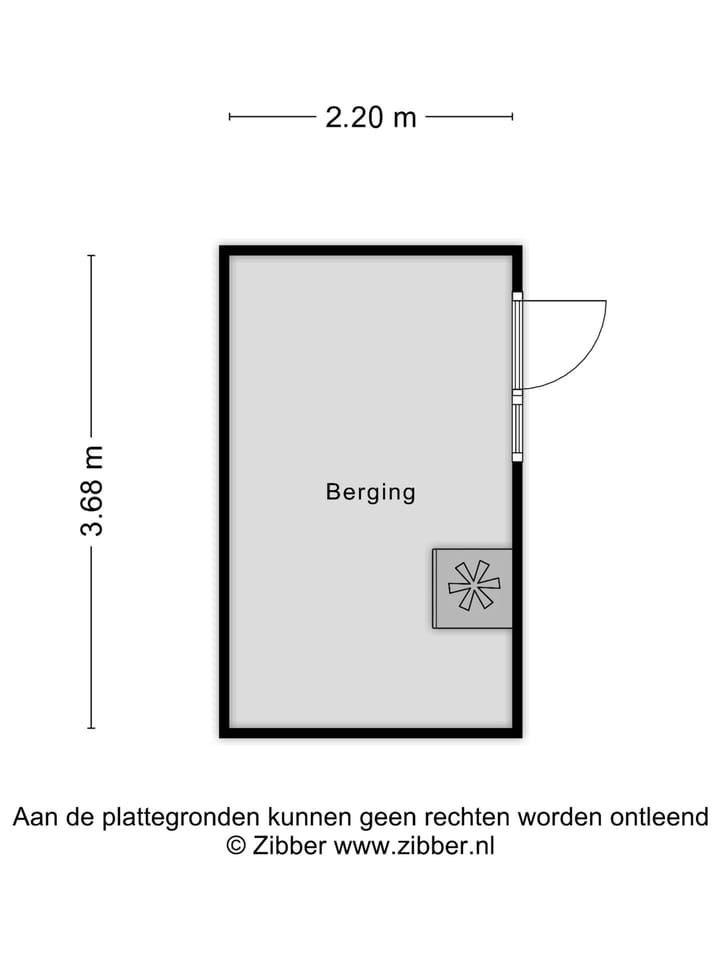 2.20 m

3.68 m

Berging

Aan de plattegronden kunnen geen rechten worden ontleend
© Zibber www.zibber.nl